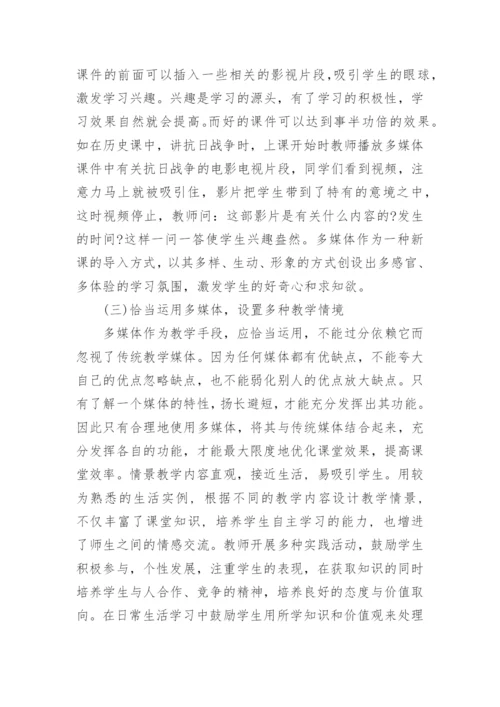 课件的前面可以插入一些相关的影视片段,吸引学生的眼球,激发学习兴趣。兴趣是学习的源头,有了学习的积极性,学习效果自然就会提高。而好的课件可以达到事半功倍的效果。如在历史课中,讲抗日战争时,上课开始时教师播放多媒体课件中有关抗日战争的电影电视片段,同学们看到视频,注意力马上就被吸引住,影片把学生带到了特有的意境之中,这时视频停止,教师问:这部影片是有关什么内容的?发生的时间?这样一问一答使学生兴趣盎然。多媒体作为一种新课的导入方式,以其多样、生动、形象的方式创设出多感官、多体验的学习氛围,激发学生的好奇心和求知欲。

(三)恰当运用多媒体,设置多种教学情境

多媒体作为教学手段,应恰当运用,不能过分依赖它而忽视了传统教学媒体。因为任何媒体都有优缺点,不能夸大自己的优点忽略缺点,也不能弱化别人的优点放大缺点。只有了解一个媒体的特性,扬长避短,才能充分发挥出其功能。因此只有合理地使用多媒体,将其与传统媒体结合起来,充分发挥各自的功能,才能最大限度地优化课堂效果,提高课堂效率。情景教学内容直观,接近生活,易吸引学生。用较为熟悉的生活实例,根据不同的教学内容设计教学情景,不仅丰富了课堂知识,培养学生自主学习的能力,也增进了师生之间的情感交流。教师开展多种实践活动,鼓励学生积极参与,个性发展,注重学生的表现,在获取知识的同时培养学生与人合作、竞争的精神,培养良好的态度与价值取向。在日常生活学习中鼓励学生用所学知识和价值观来处理